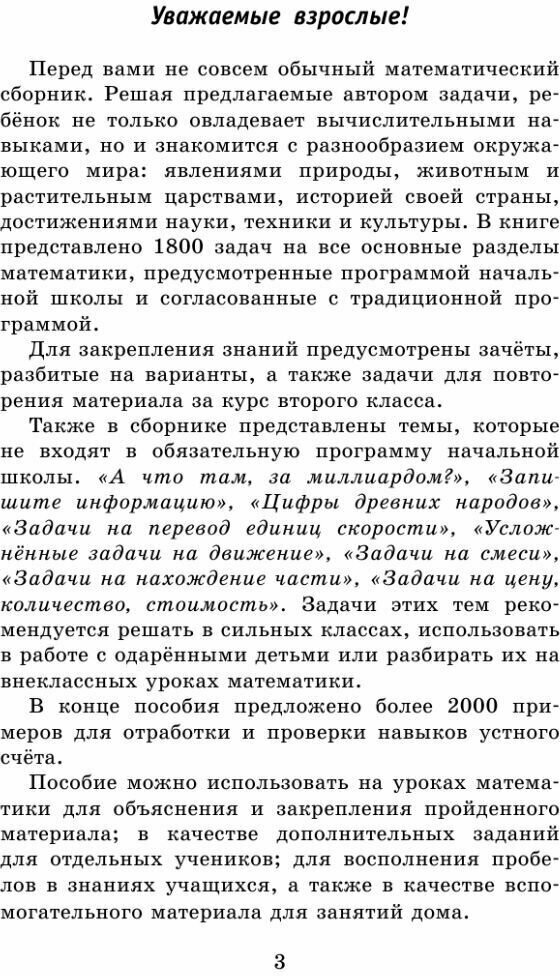 Уважаемые взрослые!

Перед вами не совсем обычный математический сборник. Решая предлагаемые автором задачи, ребёнок не только овладевает вычислительными навыками, но и знакомится с разнообразием окружающего мира: явлениями природы, животным и растительным царствами, историей своей страны, достижениями науки, техники и культуры. В книге представлено 1800 задач на все основные разделы математики, предусмотренные программой начальной школы и согласованные с традиционной программой.

Для закрепления знаний предусмотрены зачёты, разбитые на варианты, а также задачи для повторения материала за курс второго класса.

Также в сборнике представлены темы, которые не входят в обязательную программу начальной школы. «А что там, за миллиардом?», «Запишите информацию», «Цифры древних народов», «Задачи на перевод единиц скорости», «Усложнённые задачи на движение», «Задачи на смеси», «Задачи на нахождение части», «Задачи на цену, количество, стоимость». Задачи этих тем рекомендуется решать в сильных классах, использовать в работе с одарёнными детьми или разбирать их на внеклассных уроках математики.

В конце пособия предложено более 2000 примеров для отработки и проверки навыков устного счёта.

Пособие можно использовать на уроках математики для объяснения и закрепления пройденного материала; в качестве дополнительных заданий для отдельных учеников; для восполнения пробелов в знаниях учащихся, а также в качестве вспомогательного материала для занятий дома.

3